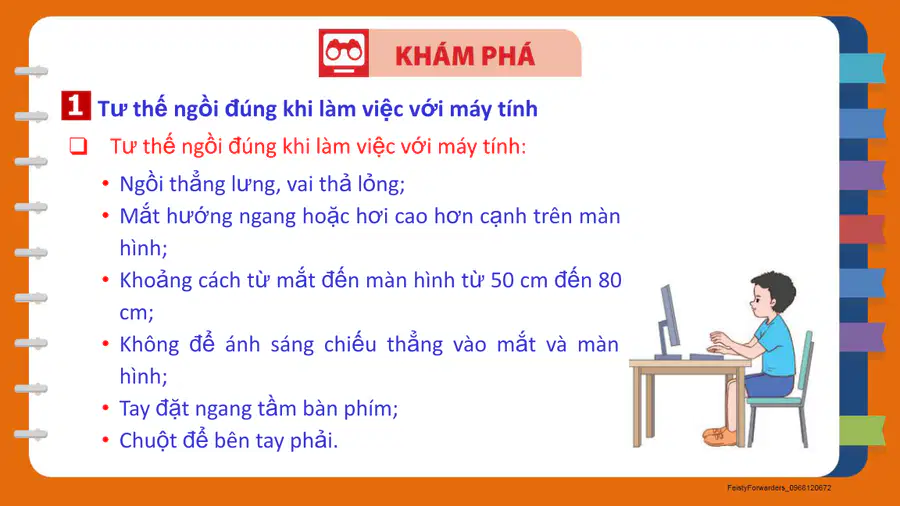 KHÁM PHÁ

1 Tư thế ngồi đúng khi làm việc với máy tính

☐ Tư thế ngồi đúng khi làm việc với máy tính:

• Ngồi thẳng lưng, vai thả lỏng;
• Mắt hướng ngang hoặc hơi cao hơn cạnh trên màn hình;
• Khoảng cách từ mắt đến màn hình từ 50 cm đến 80 cm;
• Không để ánh sáng chiếu thẳng vào mắt và màn hình;
• Tay đặt ngang tầm bàn phím;
• Chuột để bên tay phải.

FeistyForwarders_0968120672